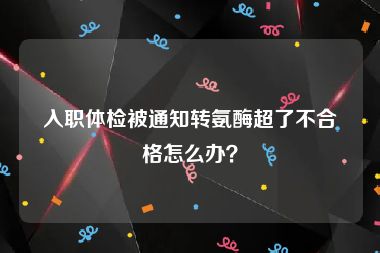 入职体检被通知转氨酶超了不合格怎么办？